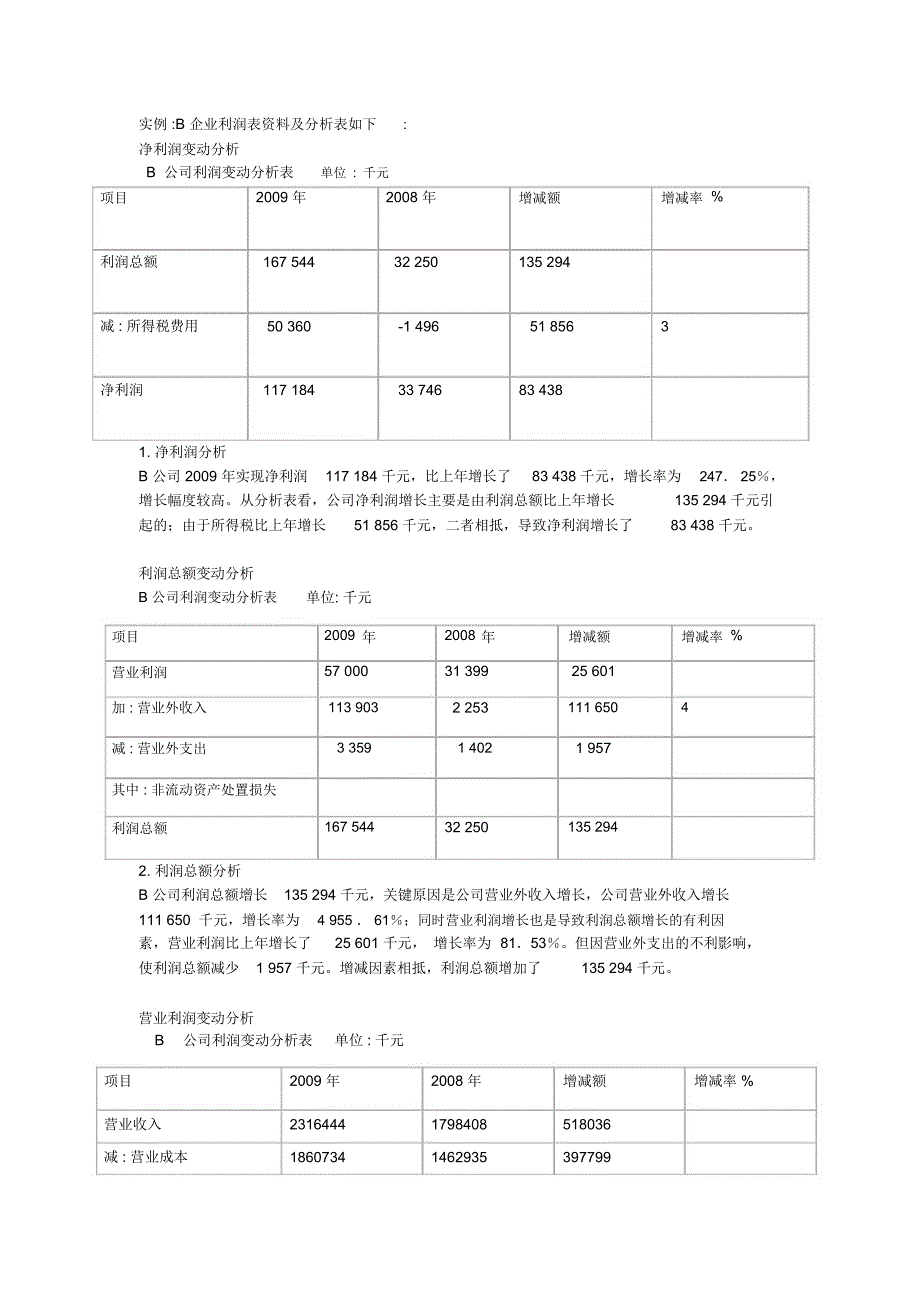 实例 :B 企业利润表资料及分析表如下 :

净利润变动分析

B 公司利润变动分析表 单位 : 千元

| 项目 | 2009 年 | 2008 年 | 增减额 | 增减率 % |
|---|---|---|---|---|
| 利润总额 | 167 544 | 32 250 | 135 294 | |
| 减 : 所得税费用 | 50 360 | -1 496 | 51 856 | 3 |
| 净利润 | 117 184 | 33 746 | 83 438 | |

1. 净利润分析

B 公司 2009 年实现净利润 117 184 千元，比上年增长了 83 438 千元，增长率为 247．25%，增长幅度较高。从分析表看，公司净利润增长主要是由利润总额比上年增长 135 294 千元引起的；由于所得税比上年增长 51 856 千元，二者相抵，导致净利润增长了 83 438 千元。

利润总额变动分析

B 公司利润变动分析表 单位: 千元

| 项目 | 2009 年 | 2008 年 | 增减额 | 增减率 % |
|---|---|---|---|---|
| 营业利润 | 57 000 | 31 399 | 25 601 | |
| 加 : 营业外收入 | 113 903 | 2 253 | 111 650 | 4 |
| 减 : 营业外支出 | 3 359 | 1 402 | 1 957 | |
| 其中 : 非流动资产处置损失 | | | | |
| 利润总额 | 167 544 | 32 250 | 135 294 | |

2. 利润总额分析

B 公司利润总额增长 135 294 千元，关键原因是公司营业外收入增长，公司营业外收入增长 111 650 千元，增长率为 4 955．61%；同时营业利润增长也是导致利润总额增长的有利因素，营业利润比上年增长了 25 601 千元， 增长率为 81．53%。但因营业外支出的不利影响，使利润总额减少 1 957 千元。增减因素相抵，利润总额增加了 135 294 千元。

营业利润变动分析

B 公司利润变动分析表 单位 : 千元

| 项目 | 2009 年 | 2008 年 | 增减额 | 增减率 % |
|---|---|---|---|---|
| 营业收入 | 2316444 | 1798408 | 518036 | |
| 减 : 营业成本 | 1860734 | 1462935 | 397799 | |